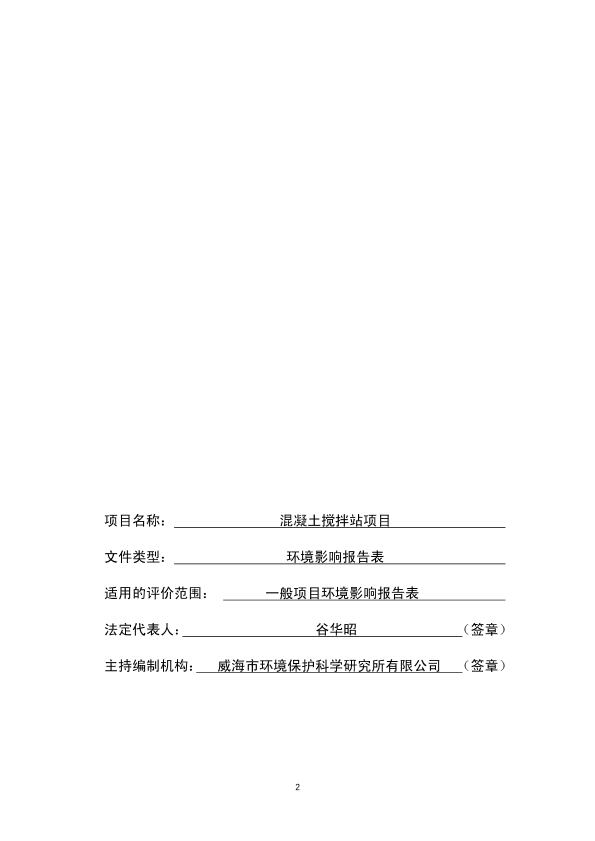 项目名称：混凝土搅拌站项目

文件类型：环境影响报告表

适用的评价范围：一般项目环境影响报告表

法定代表人：谷华昭（签章）

主持编制机构：威海市环境保护科学研究所有限公司（签章）

2